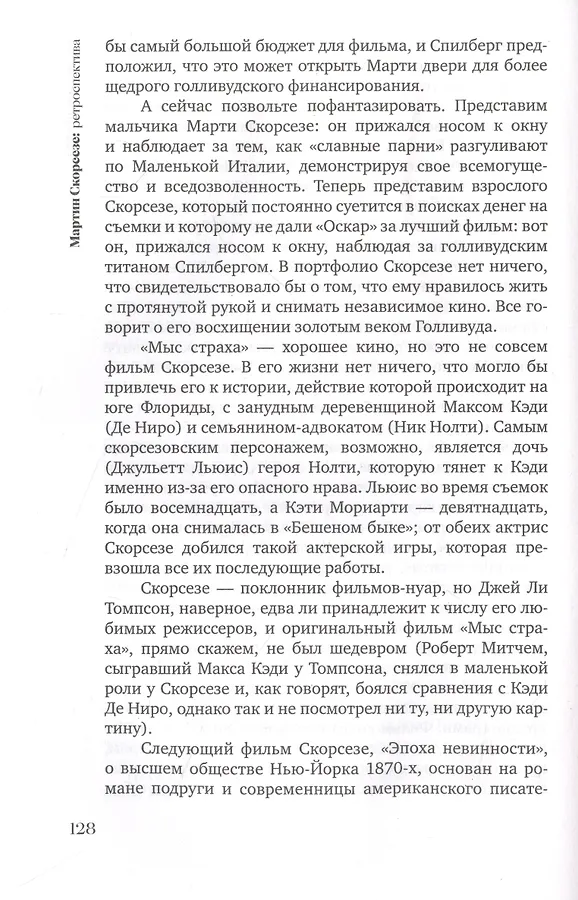 Мартин Скорсезе: ретроспектива

бы самый большой бюджет для фильма, и Спилберг предположил, что это может открыть Марти двери для более щедрого голливудского финансирования.

А сейчас позвольте пофантазировать. Представим мальчика Марти Скорсезе: он прижался носом к окну и наблюдает за тем, как «славные парни» разгуливают по Маленькой Италии, демонстрируя свое всемогущество и вседозволенность. Теперь представим взрослого Скорсезе, который постоянно суетится в поисках денег на съемки и которому не дали «Оскар» за лучший фильм: вот он, прижался носом к окну, наблюдая за голливудским титаном Спилбергом. В портфолио Скорсезе нет ничего, что свидетельствовало бы о том, что ему нравилось жить с протянутой рукой и снимать независимое кино. Все говорит о его восхищении золотым веком Голливуда.

«Мыс страха» — хорошее кино, но это не совсем фильм Скорсезе. В его жизни нет ничего, что могло бы привлечь его к истории, действие которой происходит на юге Флориды, с занудным деревенщиной Максом Кэди (Де Ниро) и семьянином-адвокатом (Ник Нолти). Самым скорсезовским персонажем, возможно, является дочь (Джульетт Льюис) героя Нолти, которую тянет к Кэди именно из-за его опасного нрава. Льюис во время съемок было восемнадцать, а Кэти Мориарти — девятнадцать, когда она снималась в «Бешеном быке»; от обеих актрис Скорсезе добился такой актерской игры, которая превзошла все их последующие работы.

Скорсезе — поклонник фильмов-нуар, но Джей Ли Томпсон, наверное, едва ли принадлежит к числу его любимых режиссеров, и оригинальный фильм «Мыс страха», прямо скажем, не был шедевром (Роберт Митчем, сыгравший Макса Кэди у Томпсона, снялся в маленькой роли у Скорсезе и, как говорят, боялся сравнения с Кэди Де Ниро, однако так и не посмотрел ни ту, ни другую картину).

Следующий фильм Скорсезе, «Эпоха невинности», о высшем обществе Нью-Йорка 1870-х, основан на романе подруги и современницы американского писате-

128